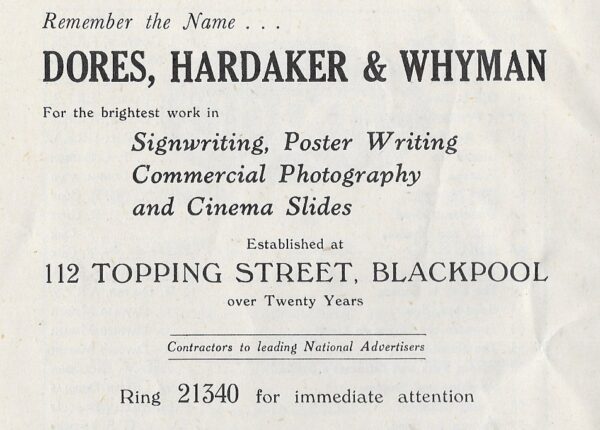 Remember the Name . . .

DORES, HARDAKER & WHYMAN

For the brightest work in

Signwriting, Poster Writing
Commercial Photography
and Cinema Slides

Established at

112 TOPPING STREET, BLACKPOOL

over Twenty Years

Contractors to leading National Advertisers

Ring 21340 for immediate attention